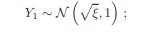 $Y_1 \sim \mathcal{N}\left(\sqrt{\xi}, 1\right)$ ;